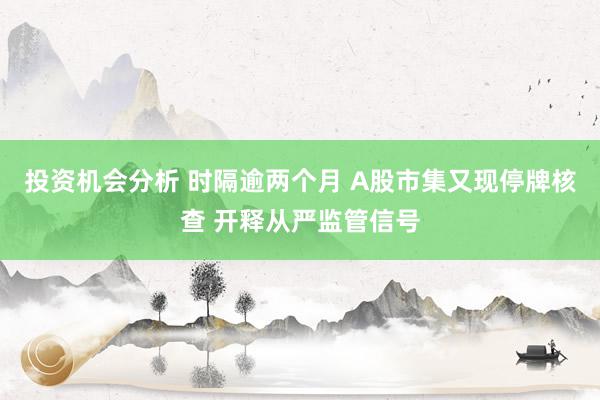 投资机会分析 时隔逾两个月 A股市集又现停牌核查 开释从严监管信号